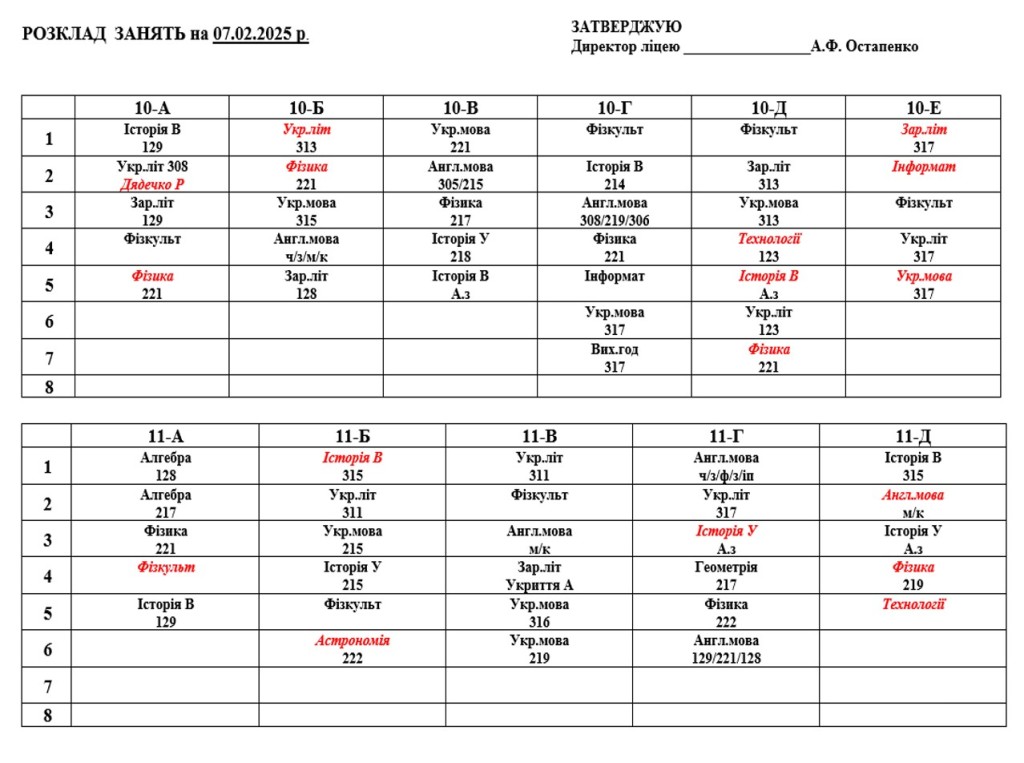 РОЗКЛАД ЗАНЯТЬ на 07.02.2025 р.

ЗАТВЕРДЖУЮ
Директор ліцею ________________А.Ф. Остапенко

| | 10-А | 10-Б | 10-В | 10-Г | 10-Д | 10-Е |
|---|---|---|---|---|---|---|
| 1 | Історія В 129 | Укр.літ 313 | Укр.мова 221 | Фізкульт | Фізкульт | Зар.літ 317 |
| 2 | Укр.літ 308 Дядечко Р | Фізика 221 | Англ.мова 305/215 | Історія В 214 | Зар.літ 313 | Інформат |
| 3 | Зар.літ 129 | Укр.мова 315 | Фізика 217 | Англ.мова 308/219/306 | Укр.мова 313 | Фізкульт |
| 4 | Фізкульт | Англ.мова ч/з/м/к | Історія У 218 | Фізика 221 | Технології 123 | Укр.літ 317 |
| 5 | Фізика 221 | Зар.літ 128 | Історія В А.з | Інформат | Історія В А.з | Укр.мова 317 |
| 6 | | | | Укр.мова 317 | Укр.літ 123 | |
| 7 | | | | Вих.год 317 | Фізика 221 | |
| 8 | | | | | | |

| | 11-А | 11-Б | 11-В | 11-Г | 11-Д |
|---|---|---|---|---|---|
| 1 | Алгебра 128 | Історія В 315 | Укр.літ 311 | Англ.мова ч/з/ф/з/іп | Історія В 315 |
| 2 | Алгебра 217 | Укр.літ 311 | Фізкульт | Укр.літ 317 | Англ.мова м/к |
| 3 | Фізика 221 | Укр.мова 215 | Англ.мова м/к | Історія У А.з | Історія У А.з |
| 4 | Фізкульт | Історія У 215 | Зар.літ Укриття А | Геометрія 217 | Фізика 219 |
| 5 | Історія В 129 | Фізкульт | Укр.мова 316 | Фізика 222 | Технології |
| 6 | | Астрономія 222 | Укр.мова 219 | Англ.мова 129/221/128 | |
| 7 | | | | | |
| 8 | | | | | |